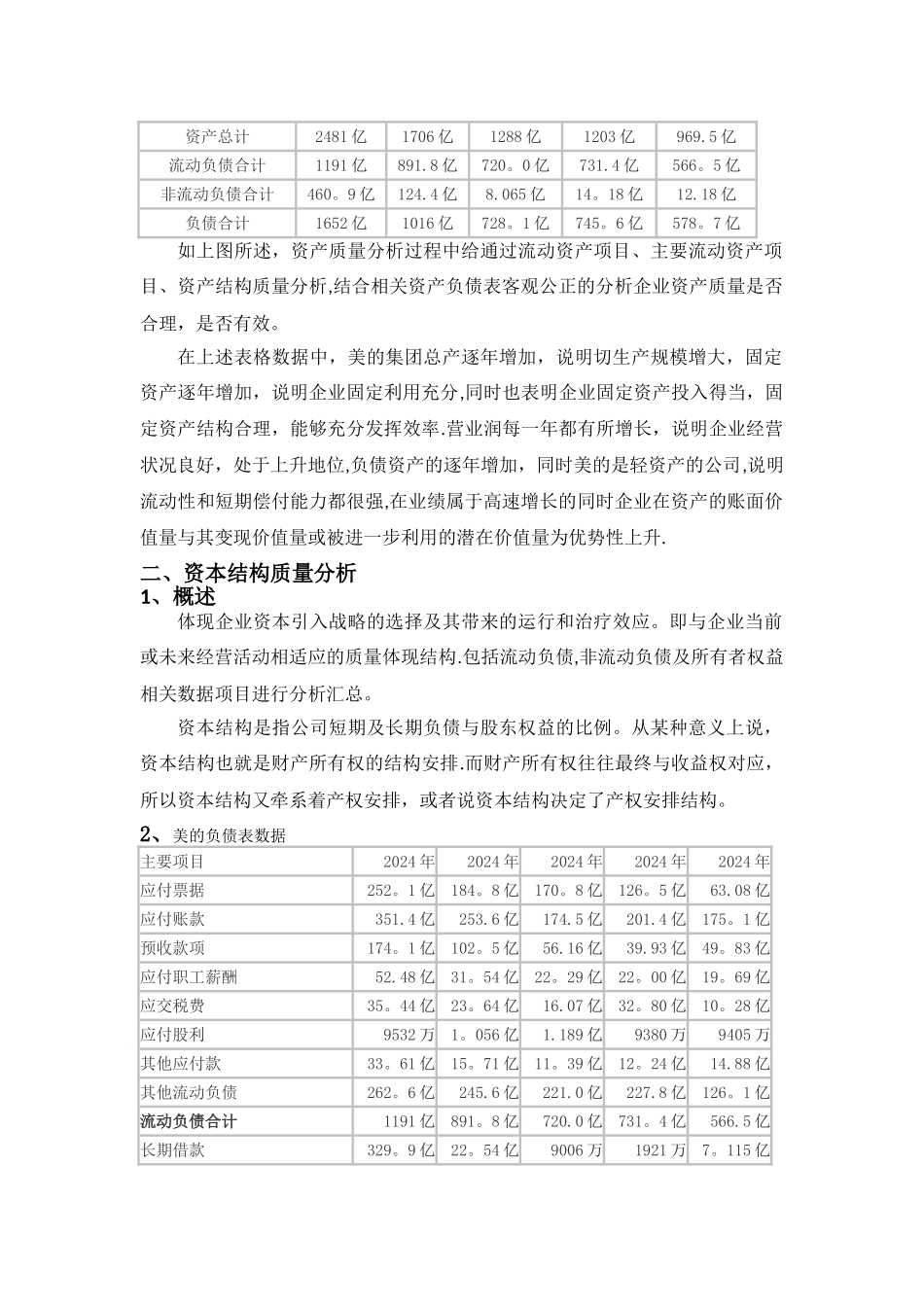 | 资产总计 | 2481 亿 | 1706 亿 | 1288 亿 | 1203 亿 | 969.5 亿 |
|---|---|---|---|---|---|
| 流动负债合计 | 1191 亿 | 891.8 亿 | 720。0 亿 | 731.4 亿 | 566。5 亿 |
| 非流动负债合计 | 460。9 亿 | 124.4 亿 | 8.065 亿 | 14。18 亿 | 12.18 亿 |
| 负债合计 | 1652 亿 | 1016 亿 | 728。1 亿 | 745。6 亿 | 578。7 亿 |

如上图所述，资产质量分析过程中给通过流动资产项目、主要流动资产项目、资产结构质量分析,结合相关资产负债表客观公正的分析企业资产质量是否合理，是否有效。

在上述表格数据中，美的集团总产逐年增加，说明切生产规模增大，固定资产逐年增加，说明企业固定利用充分,同时也表明企业固定资产投入得当，固定资产结构合理，能够充分发挥效率.营业润每一年都有所增长，说明企业经营状况良好，处于上升地位,负债资产的逐年增加，同时美的是轻资产的公司,说明流动性和短期偿付能力都很强,在业绩属于高速增长的同时企业在资产的账面价值量与其变现价值量或被进一步利用的潜在价值量为优势性上升.

二、资本结构质量分析
1、概述
体现企业资本引入战略的选择及其带来的运行和治疗效应。即与企业当前或未来经营活动相适应的质量体现结构.包括流动负债,非流动负债及所有者权益相关数据项目进行分析汇总。

资本结构是指公司短期及长期负债与股东权益的比例。从某种意义上说，资本结构也就是财产所有权的结构安排.而财产所有权往往最终与收益权对应，所以资本结构又牵系着产权安排，或者说资本结构决定了产权安排结构。

2、美的负债表数据

| 主要项目 | 2024 年 | 2024 年 | 2024 年 | 2024 年 | 2024 年 |
|---|---|---|---|---|---|
| 应付票据 | 252。1 亿 | 184。8 亿 | 170。8 亿 | 126。5 亿 | 63.08 亿 |
| 应付账款 | 351.4 亿 | 253.6 亿 | 174.5 亿 | 201.4 亿 | 175。1 亿 |
| 预收款项 | 174。1 亿 | 102。5 亿 | 56.16 亿 | 39.93 亿 | 49。83 亿 |
| 应付职工薪酬 | 52.48 亿 | 31。54 亿 | 22。29 亿 | 22。00 亿 | 19。69 亿 |
| 应交税费 | 35。44 亿 | 23。64 亿 | 16.07 亿 | 32。80 亿 | 10。28 亿 |
| 应付股利 | 9532 万 | 1。056 亿 | 1.189 亿 | 9380 万 | 9405 万 |
| 其他应付款 | 33。61 亿 | 15。71 亿 | 11。39 亿 | 12。24 亿 | 14.88 亿 |
| 其他流动负债 | 262。6 亿 | 245.6 亿 | 221.0 亿 | 227.8 亿 | 126。1 亿 |
| 流动负债合计 | 1191 亿 | 891。8 亿 | 720.0 亿 | 731。4 亿 | 566.5 亿 |
| 长期借款 | 329。9 亿 | 22。54 亿 | 9006 万 | 1921 万 | 7。115 亿 |